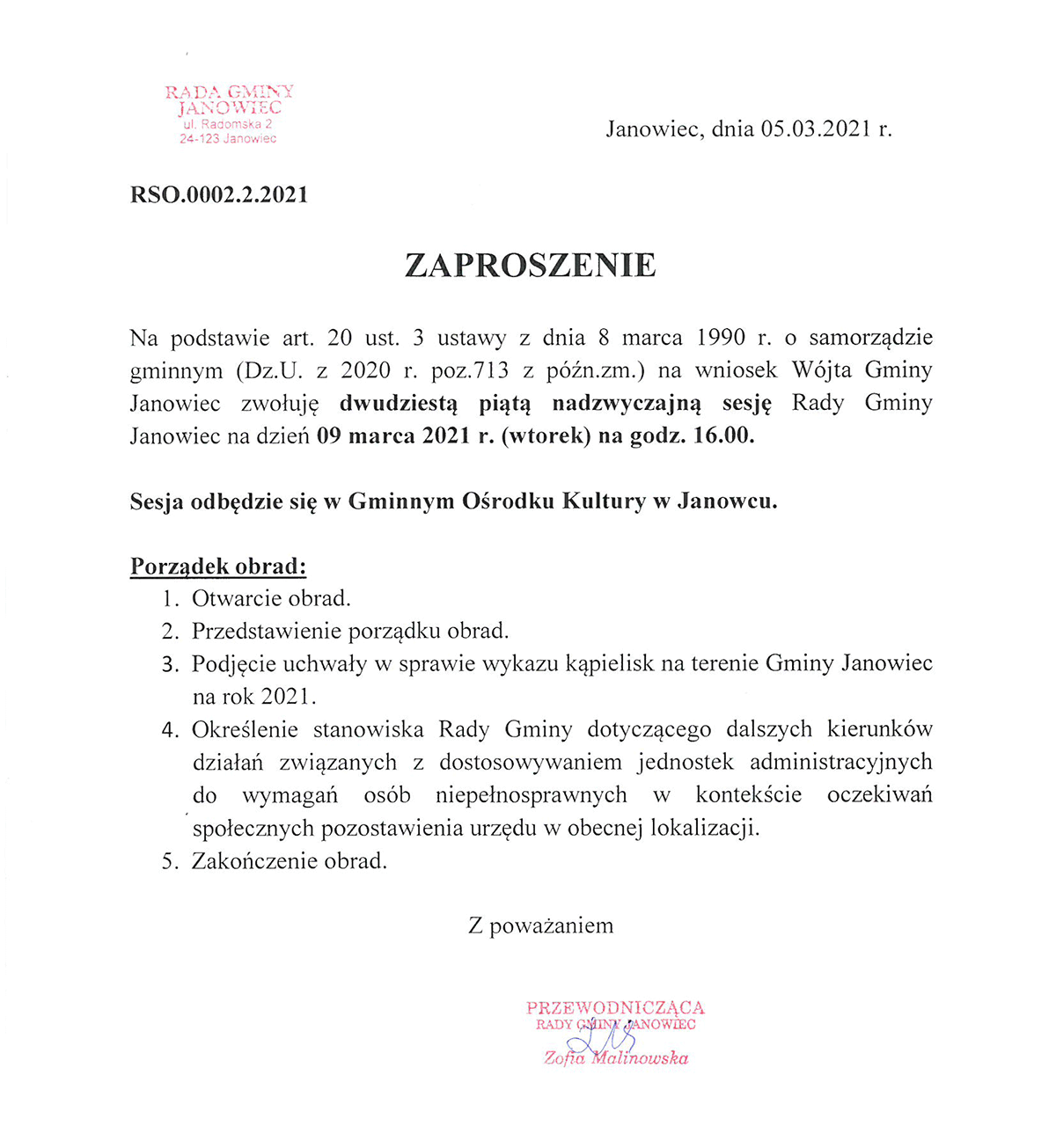 RADA GMINY
JANOWIEC
ul. Radomska 2
24-123 Janowiec

Janowiec, dnia 05.03.2021 r.

RSO.0002.2.2021

ZAPROSZENIE

Na podstawie art. 20 ust. 3 ustawy z dnia 8 marca 1990 r. o samorządzie gminnym (Dz.U. z 2020 r. poz.713 z późn.zm.) na wniosek Wójta Gminy Janowiec zwołuję dwudziestą piątą nadzwyczajną sesję Rady Gminy Janowiec na dzień 09 marca 2021 r. (wtorek) na godz. 16.00.

Sesja odbędzie się w Gminnym Ośrodku Kultury w Janowcu.

Porządek obrad:
1. Otwarcie obrad.
2. Przedstawienie porządku obrad.
3. Podjęcie uchwały w sprawie wykazu kąpielisk na terenie Gminy Janowiec na rok 2021.
4. Określenie stanowiska Rady Gminy dotyczącego dalszych kierunków działań związanych z dostosowywaniem jednostek administracyjnych do wymagań osób niepełnosprawnych w kontekście oczekiwań społecznych pozostawienia urzędu w obecnej lokalizacji.
5. Zakończenie obrad.

Z poważaniem

PRZEWODNICZĄCA
RADY GMINY JANOWIEC
Zofia Malinowska